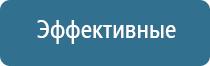 Эффективные